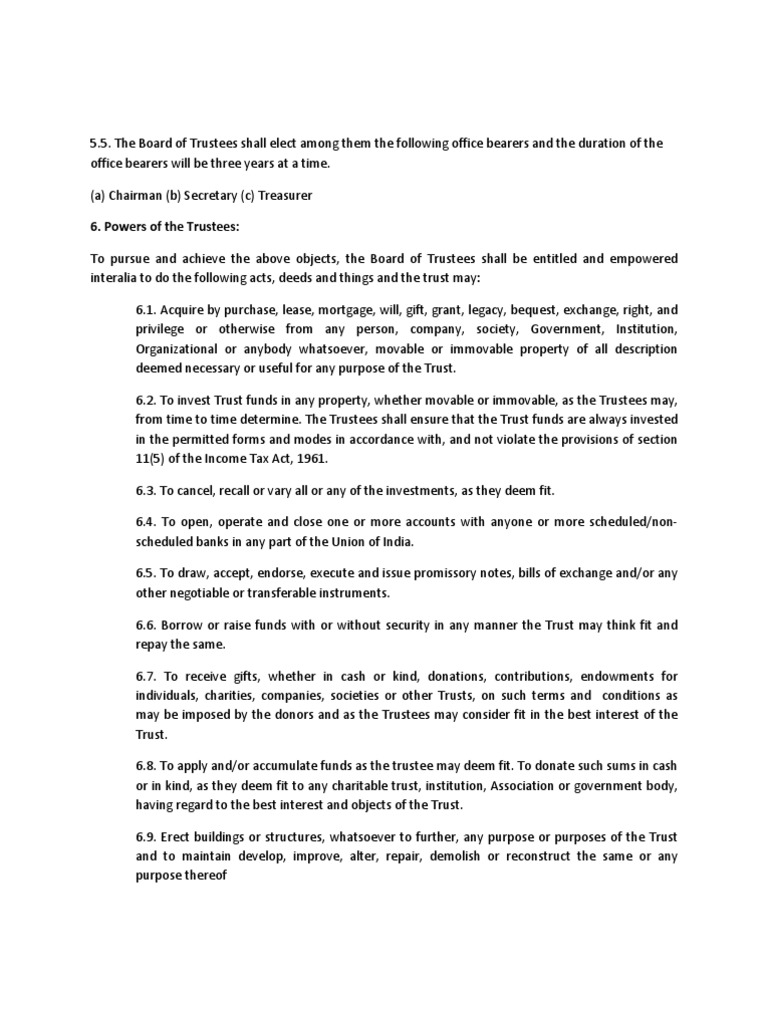 5.5. The Board of Trustees shall elect among them the following office bearers and the duration of the office bearers will be three years at a time.

(a) Chairman (b) Secretary (c) Treasurer

6. Powers of the Trustees:

To pursue and achieve the above objects, the Board of Trustees shall be entitled and empowered interalia to do the following acts, deeds and things and the trust may:

6.1. Acquire by purchase, lease, mortgage, will, gift, grant, legacy, bequest, exchange, right, and privilege or otherwise from any person, company, society, Government, Institution, Organizational or anybody whatsoever, movable or immovable property of all description deemed necessary or useful for any purpose of the Trust.

6.2. To invest Trust funds in any property, whether movable or immovable, as the Trustees may, from time to time determine. The Trustees shall ensure that the Trust funds are always invested in the permitted forms and modes in accordance with, and not violate the provisions of section 11(5) of the Income Tax Act, 1961.

6.3. To cancel, recall or vary all or any of the investments, as they deem fit.

6.4. To open, operate and close one or more accounts with anyone or more scheduled/non-scheduled banks in any part of the Union of India.

6.5. To draw, accept, endorse, execute and issue promissory notes, bills of exchange and/or any other negotiable or transferable instruments.

6.6. Borrow or raise funds with or without security in any manner the Trust may think fit and repay the same.

6.7. To receive gifts, whether in cash or kind, donations, contributions, endowments for individuals, charities, companies, societies or other Trusts, on such terms and conditions as may be imposed by the donors and as the Trustees may consider fit in the best interest of the Trust.

6.8. To apply and/or accumulate funds as the trustee may deem fit. To donate such sums in cash or in kind, as they deem fit to any charitable trust, institution, Association or government body, having regard to the best interest and objects of the Trust.

6.9. Erect buildings or structures, whatsoever to further, any purpose or purposes of the Trust and to maintain develop, improve, alter, repair, demolish or reconstruct the same or any purpose thereof